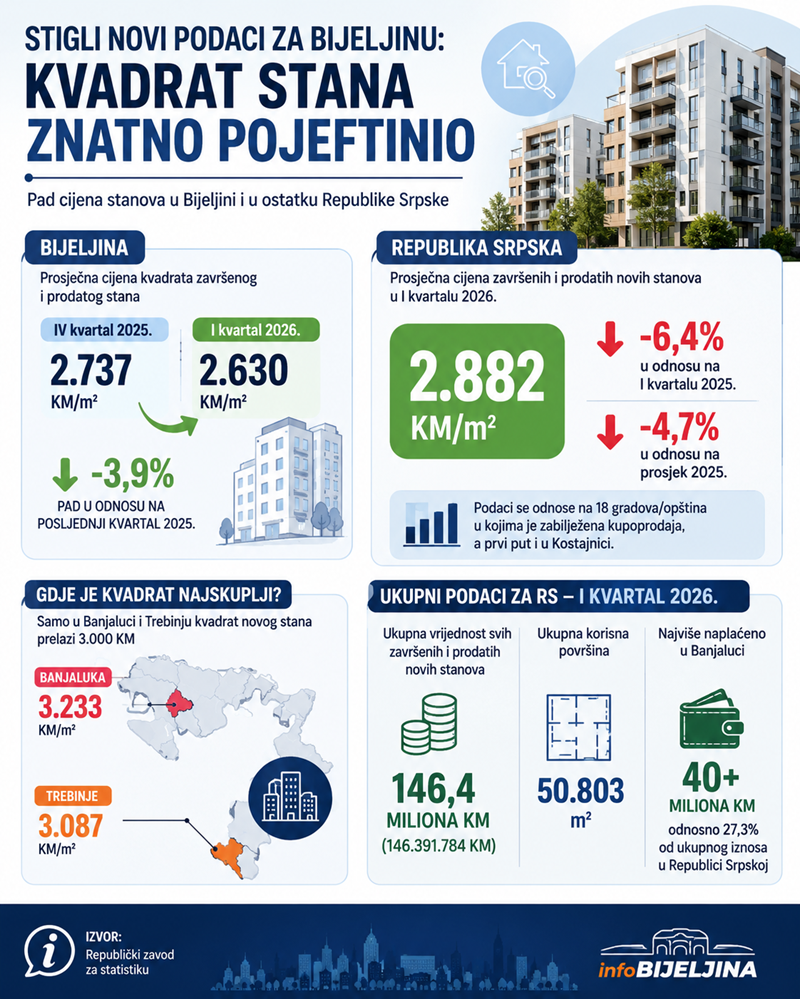 STIGLI NOVI PODACI ZA BIJELJINU:
KVADRAT STANA
ZNATNO POJEFTINIO

Pad cijena stanova u Bijeljini i u ostatku Republike Srpske

BIJELJINA

Prosječna cijena kvadrata završenog i prodatog stana

IV kvartal 2025.
2.737
KM/m²

I kvartal 2026.
2.630
KM/m²

-3,9%
PAD U ODNOSU NA POSLJEDNJI KVARTAL 2025.

REPUBLIKA SRPSKA

Prosječna cijena završenih i prodatih novih stanova u I kvartalu 2026.

2.882
KM/m²

-6,4%
u odnosu na I kvartalu 2025.

-4,7%
u odnosu na prosjek 2025.

Podaci se odnose na 18 gradova/opština u kojima je zabilježena kupoprodaja, a prvi put i u Kostajnici.

GDJE JE KVADRAT NAJSKUPLJI?

Samo u Banjaluci i Trebinju kvadrat novog stana prelazi 3.000 KM

BANJALUKA
3.233
KM/m²

TREBINJE
3.087
KM/m²

UKUPNI PODACI ZA RS – I KVARTAL 2026.

Ukupna vrijednost svih završenih i prodatih novih stanova
146,4
MILIONA KM
(146.391.784 KM)

Ukupna korisna površina
50.803
m²

Najviše naplaćeno u Banjaluci
40+
MILIONA KM
odnosno 27,3% od ukupnog iznosa u Republici Srpskoj

IZVOR:
Republički zavod za statistiku

infoBIJELJINA